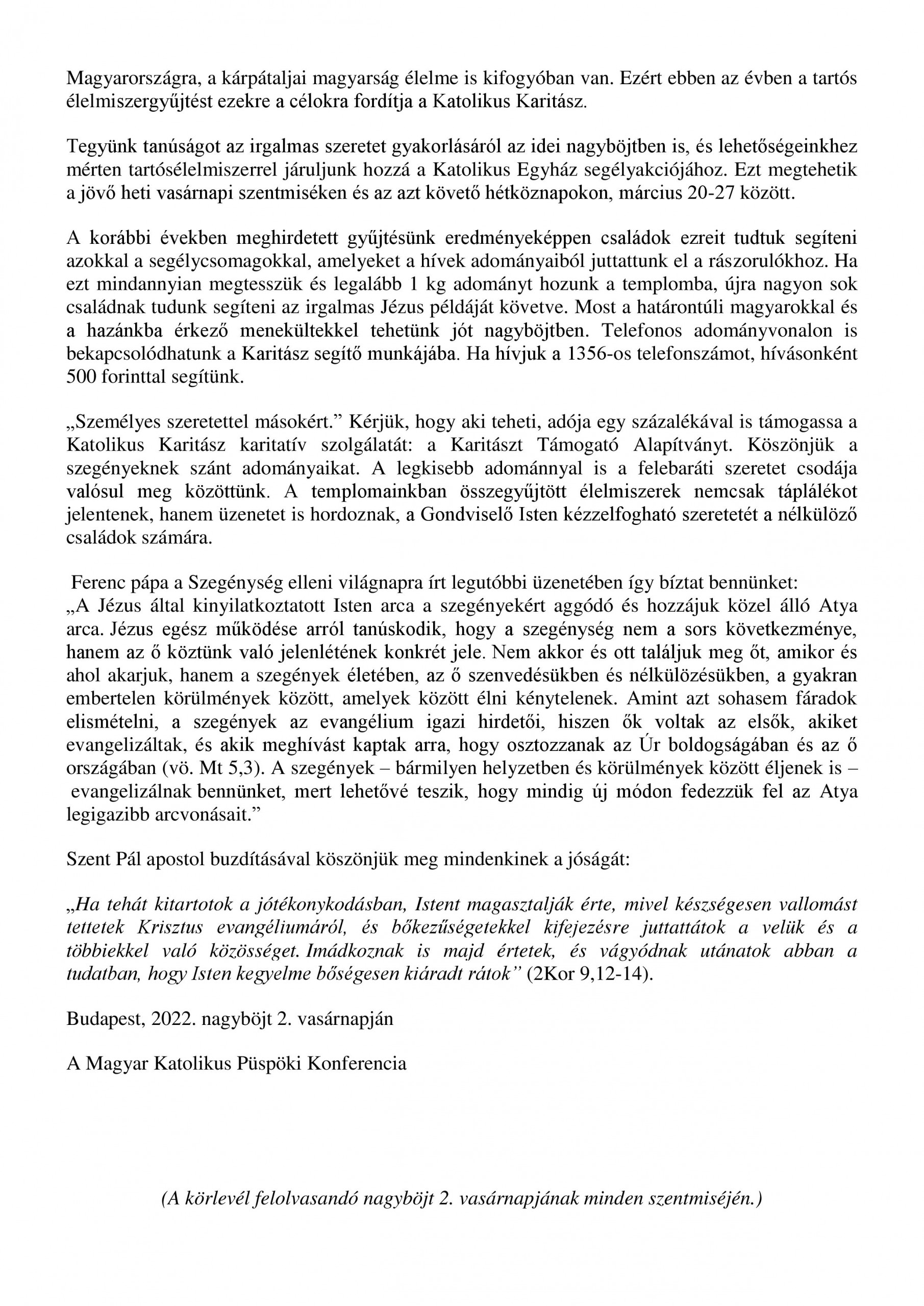 Magyarországra, a kárpátaljai magyarság élelme is kifogyóban van. Ezért ebben az évben a tartós élelmiszergyűjtést ezekre a célokra fordítja a Katolikus Karitász.

Tegyünk tanúságot az irgalmas szeretet gyakorlásáról az idei nagyböjtben is, és lehetőségeinkhez mérten tartósélelmiszerrel járuljunk hozzá a Katolikus Egyház segélyakciójához. Ezt megtehetik a jövő heti vasárnapi szentmiséken és az azt követő hétköznapokon, március 20-27 között.

A korábbi években meghirdetett gyűjtésünk eredményeképpen családok ezreit tudtuk segíteni azokkal a segélycsomagokkal, amelyeket a hívek adományaiból juttattunk el a rászorulókhoz. Ha ezt mindannyian megtesszük és legalább 1 kg adományt hozunk a templomba, újra nagyon sok családnak tudunk segíteni az irgalmas Jézus példáját követve. Most a határontúli magyarokkal és a hazánkba érkező menekültekkel tehetünk jót nagyböjtben. Telefonos adományvonalon is bekapcsolódhatunk a Karitász segítő munkájába. Ha hívjuk a 1356-os telefonszámot, hívásonként 500 forinttal segítünk.

„Személyes szeretettel másokért.” Kérjük, hogy aki teheti, adója egy százalékával is támogassa a Katolikus Karitász karitatív szolgálatát: a Karitászt Támogató Alapítványt. Köszönjük a szegényeknek szánt adományaikat. A legkisebb adománnyal is a felebaráti szeretet csodája valósul meg közöttünk. A templomainkban összegyűjtött élelmiszerek nemcsak táplálékot jelentenek, hanem üzenetet is hordoznak, a Gondviselő Isten kézzelfogható szeretetét a nélkülöző családok számára.

Ferenc pápa a Szegénység elleni világnapra írt legutóbbi üzenetében így bíztat bennünket: „A Jézus által kinyilatkoztatott Isten arca a szegényekért aggódó és hozzájuk közel álló Atya arca. Jézus egész működése arról tanúskodik, hogy a szegénység nem a sors következménye, hanem az ő köztünk való jelenlétének konkrét jele. Nem akkor és ott találjuk meg őt, amikor és ahol akarjuk, hanem a szegények életében, az ő szenvedésükben és nélkülözésükben, a gyakran embertelen körülmények között, amelyek között élni kénytelenek. Amint azt sohasem fáradok elismételni, a szegények az evangélium igazi hirdetői, hiszen ők voltak az elsők, akiket evangelizáltak, és akik meghívást kaptak arra, hogy osztozzanak az Úr boldogságában és az ő országában (vö. Mt 5,3). A szegények – bármilyen helyzetben és körülmények között éljenek is – evangelizálnak bennünket, mert lehetővé teszik, hogy mindig új módon fedezzük fel az Atya legigazibb arcvonásait.”

Szent Pál apostol buzdításával köszönjük meg mindenkinek a jóságát:

„Ha tehát kitartotok a jótékonykodásban, Istent magasztalják érte, mivel készségesen vallomást tettetek Krisztus evangéliumáról, és bőkezűségetekkel kifejezésre juttattátok a velük és a többiekkel való közösséget. Imádkoznak is majd értetek, és vágyódnak utánatok abban a tudatban, hogy Isten kegyelme bőségesen kiáradt rátok” (2Kor 9,12-14).

Budapest, 2022. nagyböjt 2. vasárnapján

A Magyar Katolikus Püspöki Konferencia

(A körlevél felolvasandó nagyböjt 2. vasárnapjának minden szentmiséjén.)